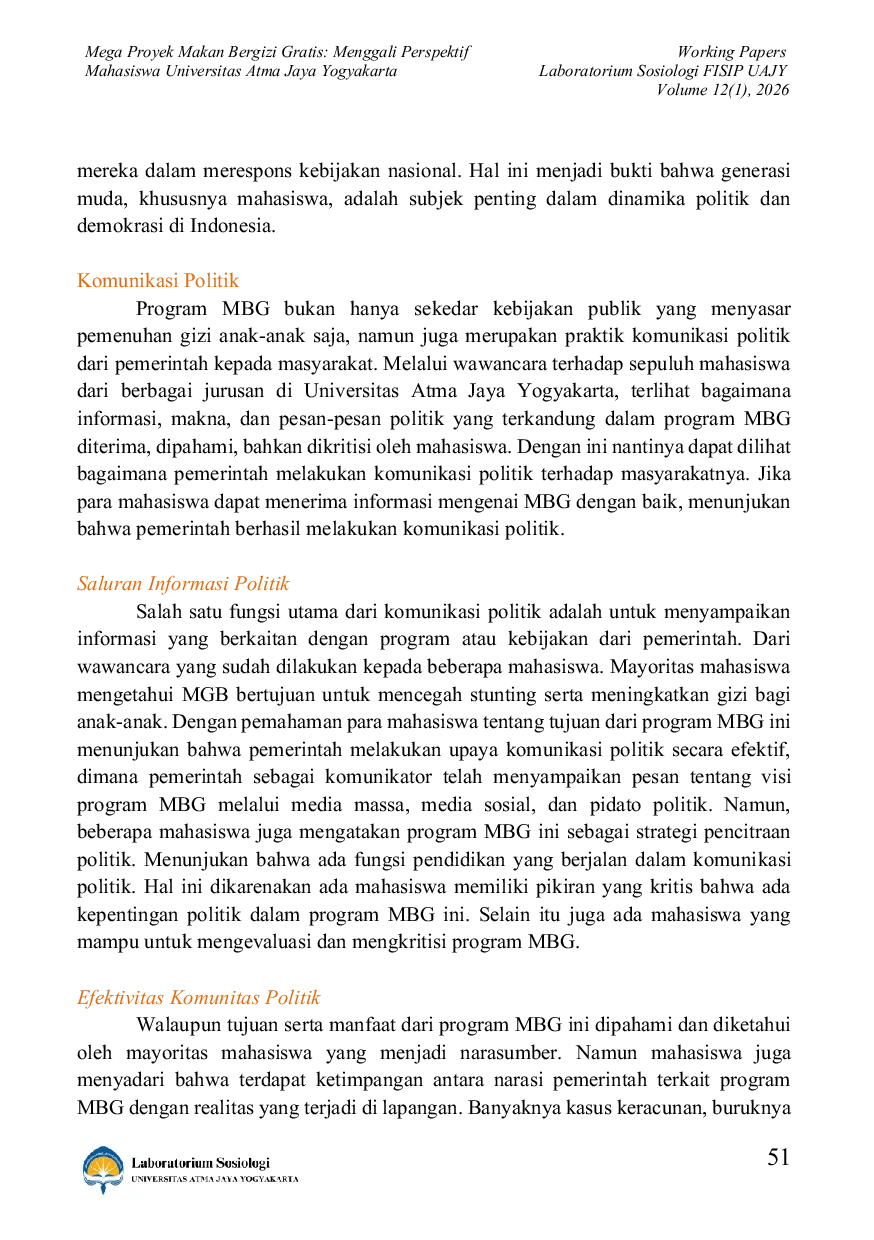 Mega Proyek Makan Bergizi Gratis: Menggali Perspektif Mahasiswa Universitas Atma Jaya Yogyakarta

Working Papers
Laboratorium Sosiologi FISIP UAJY
Volume 12(1), 2026

mereka dalam merespons kebijakan nasional. Hal ini menjadi bukti bahwa generasi muda, khususnya mahasiswa, adalah subjek penting dalam dinamika politik dan demokrasi di Indonesia.

Komunikasi Politik

Program MBG bukan hanya sekedar kebijakan publik yang menyasar pemenuhan gizi anak-anak saja, namun juga merupakan praktik komunikasi politik dari pemerintah kepada masyarakat. Melalui wawancara terhadap sepuluh mahasiswa dari berbagai jurusan di Universitas Atma Jaya Yogyakarta, terlihat bagaimana informasi, makna, dan pesan-pesan politik yang terkandung dalam program MBG diterima, dipahami, bahkan dikritisi oleh mahasiswa. Dengan ini nantinya dapat dilihat bagaimana pemerintah melakukan komunikasi politik terhadap masyarakatnya. Jika para mahasiswa dapat menerima informasi mengenai MBG dengan baik, menunjukan bahwa pemerintah berhasil melakukan komunikasi politik.

Saluran Informasi Politik

Salah satu fungsi utama dari komunikasi politik adalah untuk menyampaikan informasi yang berkaitan dengan program atau kebijakan dari pemerintah. Dari wawancara yang sudah dilakukan kepada beberapa mahasiswa. Mayoritas mahasiswa mengetahui MGB bertujuan untuk mencegah stunting serta meningkatkan gizi bagi anak-anak. Dengan pemahaman para mahasiswa tentang tujuan dari program MBG ini menunjukan bahwa pemerintah melakukan upaya komunikasi politik secara efektif, dimana pemerintah sebagai komunikator telah menyampaikan pesan tentang visi program MBG melalui media massa, media sosial, dan pidato politik. Namun, beberapa mahasiswa juga mengatakan program MBG ini sebagai strategi pencitraan politik. Menunjukan bahwa ada fungsi pendidikan yang berjalan dalam komunikasi politik. Hal ini dikarenakan ada mahasiswa memiliki pikiran yang kritis bahwa ada kepentingan politik dalam program MBG ini. Selain itu juga ada mahasiswa yang mampu untuk mengevaluasi dan mengkritisi program MBG.

Efektivitas Komunitas Politik

Walaupun tujuan serta manfaat dari program MBG ini dipahami dan diketahui oleh mayoritas mahasiswa yang menjadi narasumber. Namun mahasiswa juga menyadari bahwa terdapat ketimpangan antara narasi pemerintah terkait program MBG dengan realitas yang terjadi di lapangan. Banyaknya kasus keracunan, buruknya

Laboratorium Sosiologi
UNIVERSITAS ATMA JAYA YOGYAKARTA

51